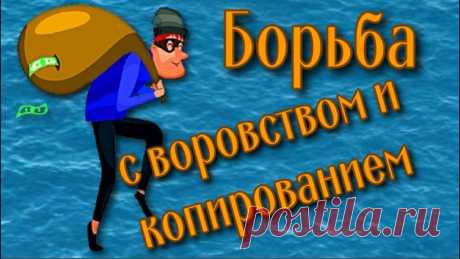 Борьба
с воровством и
копированием
postila.ru